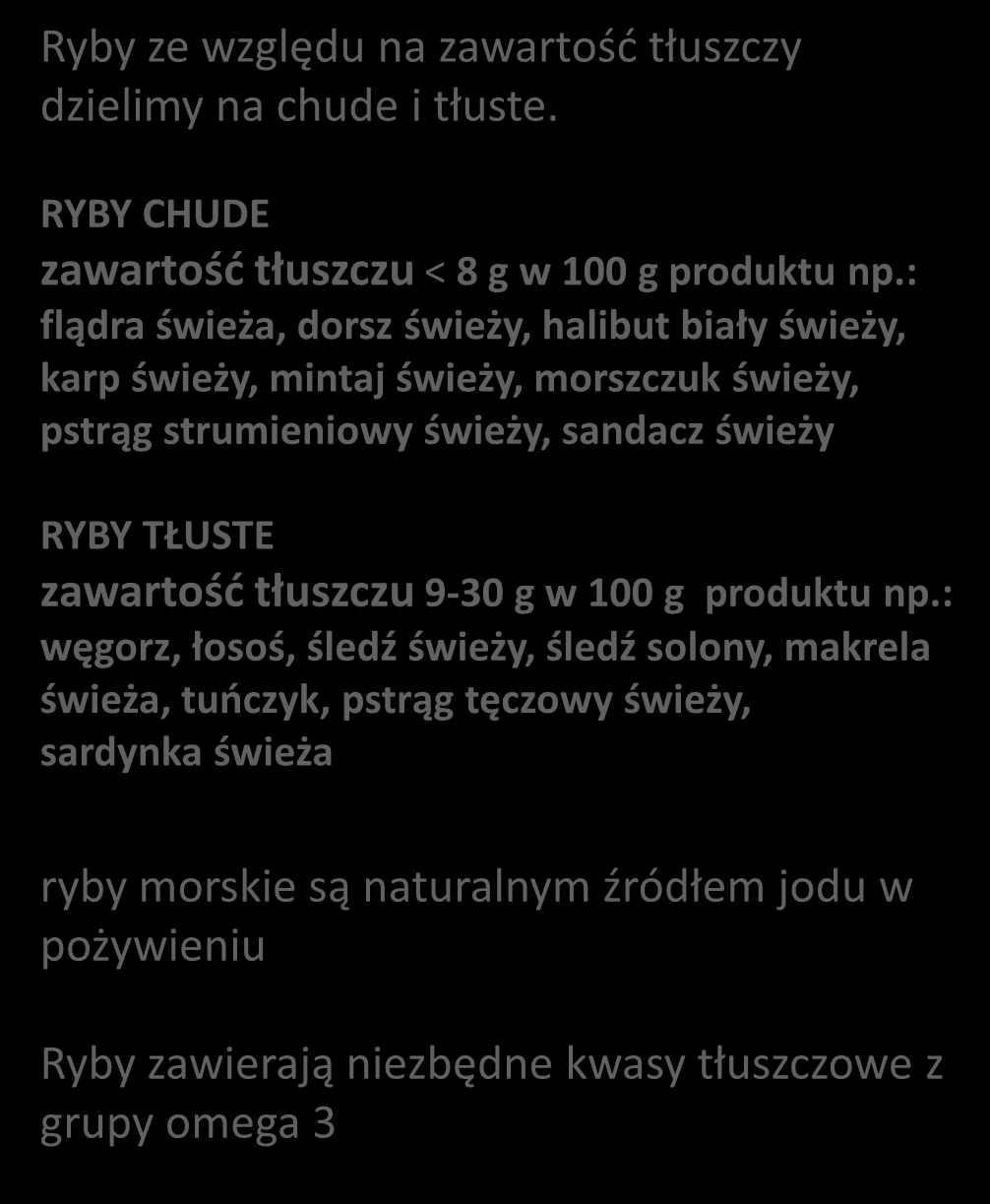 Ryby ze względu na zawartość tłuszczy dzielimy na chude i tłuste.

RYBY CHUDE
zawartość tłuszczu < 8 g w 100 g produktu np.: flądra świeża, dorsz świeży, halibut biały świeży, karp świeży, mintaj świeży, morszczuk świeży, pstrąg strumieniowy świeży, sandacz świeży

RYBY TŁUSTE
zawartość tłuszczu 9-30 g w 100 g produktu np.: węgorz, łosoś, śledź świeży, śledź solony, makrela świeża, tuńczyk, pstrąg tęczowy świeży, sardynka świeża

ryby morskie są naturalnym źródłem jodu w pożywieniu

Ryby zawierają niezbędne kwasy tłuszczowe z grupy omega 3